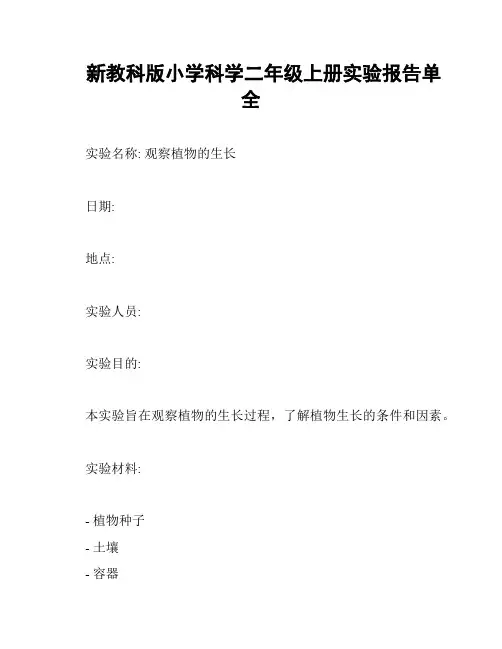 新教科版小学科学二年级上册实验报告单全

实验名称: 观察植物的生长

日期:

地点:

实验人员:

实验目的:

本实验旨在观察植物的生长过程，了解植物生长的条件和因素。

实验材料:

- 植物种子
- 土壤
- 容器